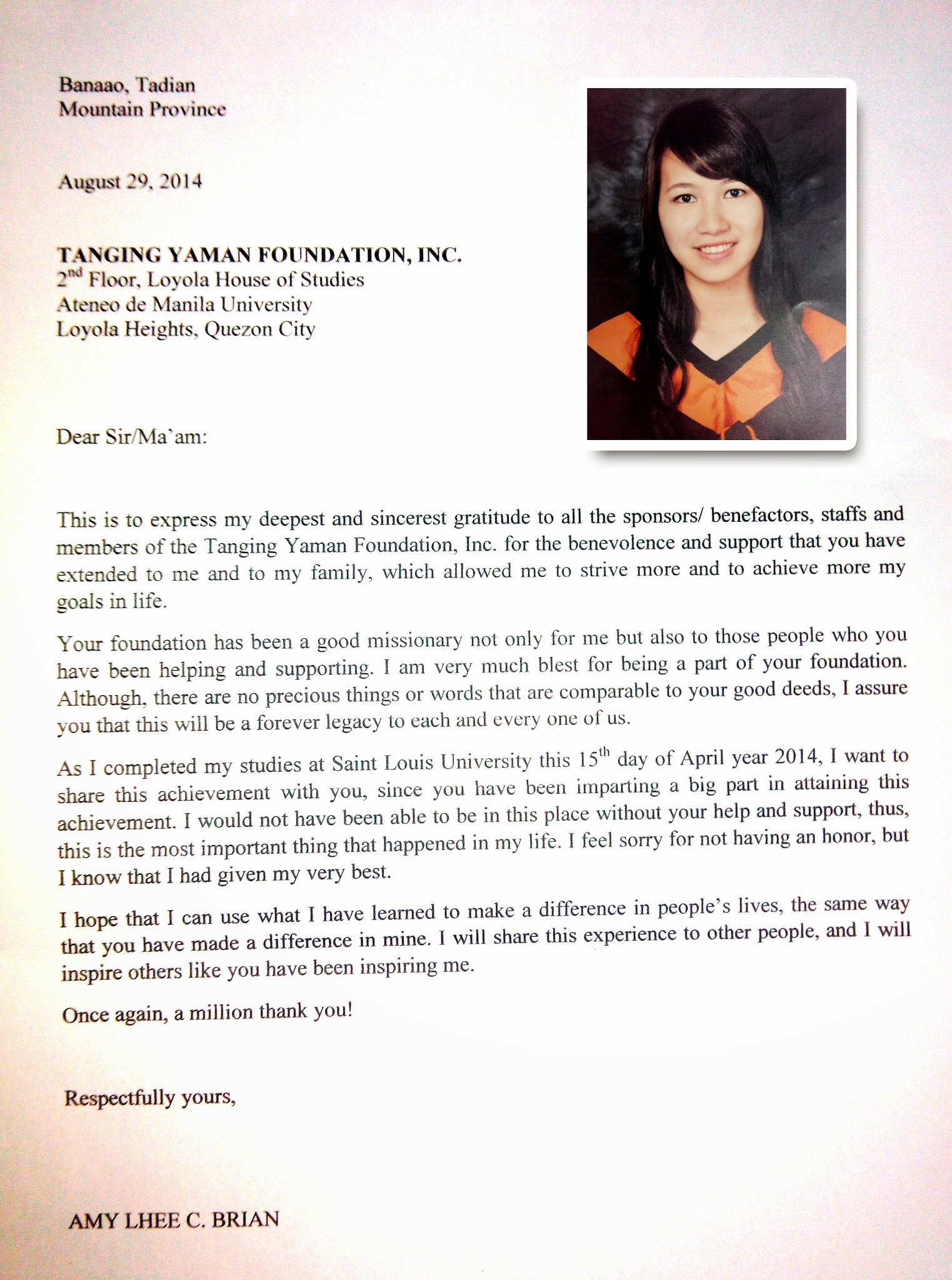 Banaao, Tadian
Mountain Province

August 29, 2014

TANGING YAMAN FOUNDATION, INC.
2$^{nd}$ Floor, Loyola House of Studies
Ateneo de Manila University
Loyola Heights, Quezon City

Dear Sir/Ma'am:

This is to express my deepest and sincerest gratitude to all the sponsors/ benefactors, staffs and members of the Tanging Yaman Foundation, Inc. for the benevolence and support that you have extended to me and to my family, which allowed me to strive more and to achieve more my goals in life.

Your foundation has been a good missionary not only for me but also to those people who you have been helping and supporting. I am very much blest for being a part of your foundation. Although, there are no precious things or words that are comparable to your good deeds, I assure you that this will be a forever legacy to each and every one of us.

As I completed my studies at Saint Louis University this 15$^{th}$ day of April year 2014, I want to share this achievement with you, since you have been imparting a big part in attaining this achievement. I would not have been able to be in this place without your help and support, thus, this is the most important thing that happened in my life. I feel sorry for not having an honor, but I know that I had given my very best.

I hope that I can use what I have learned to make a difference in people's lives, the same way that you have made a difference in mine. I will share this experience to other people, and I will inspire others like you have been inspiring me.

Once again, a million thank you!

Respectfully yours,

AMY LHEE C. BRIAN